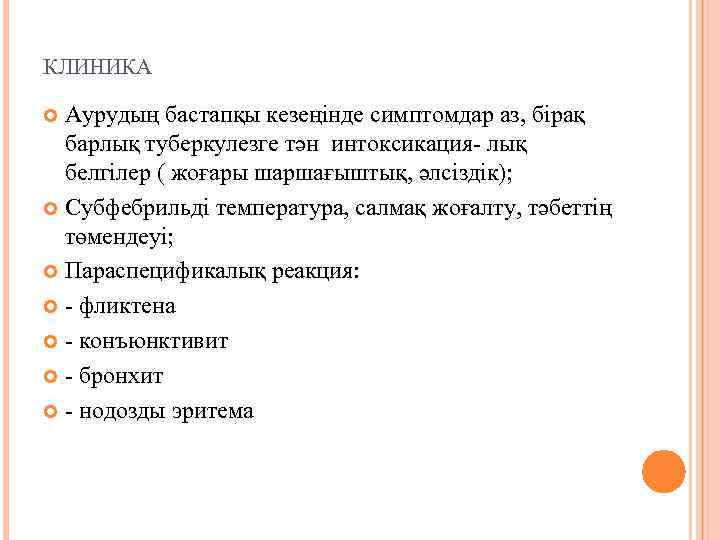 КЛИНИКА

Аурудың бастапқы кезеңінде симптомдар аз, бірақ барлық туберкулезге тән интоксикация- лық белгілер ( жоғары шаршағыштық, әлсіздік);

Субфебрильді температура, салмақ жоғалту, тәбеттің төмендеуі;

Параспецификалық реакция:

- фликтена

- конъюнктивит

- бронхит

- нодозды эритема